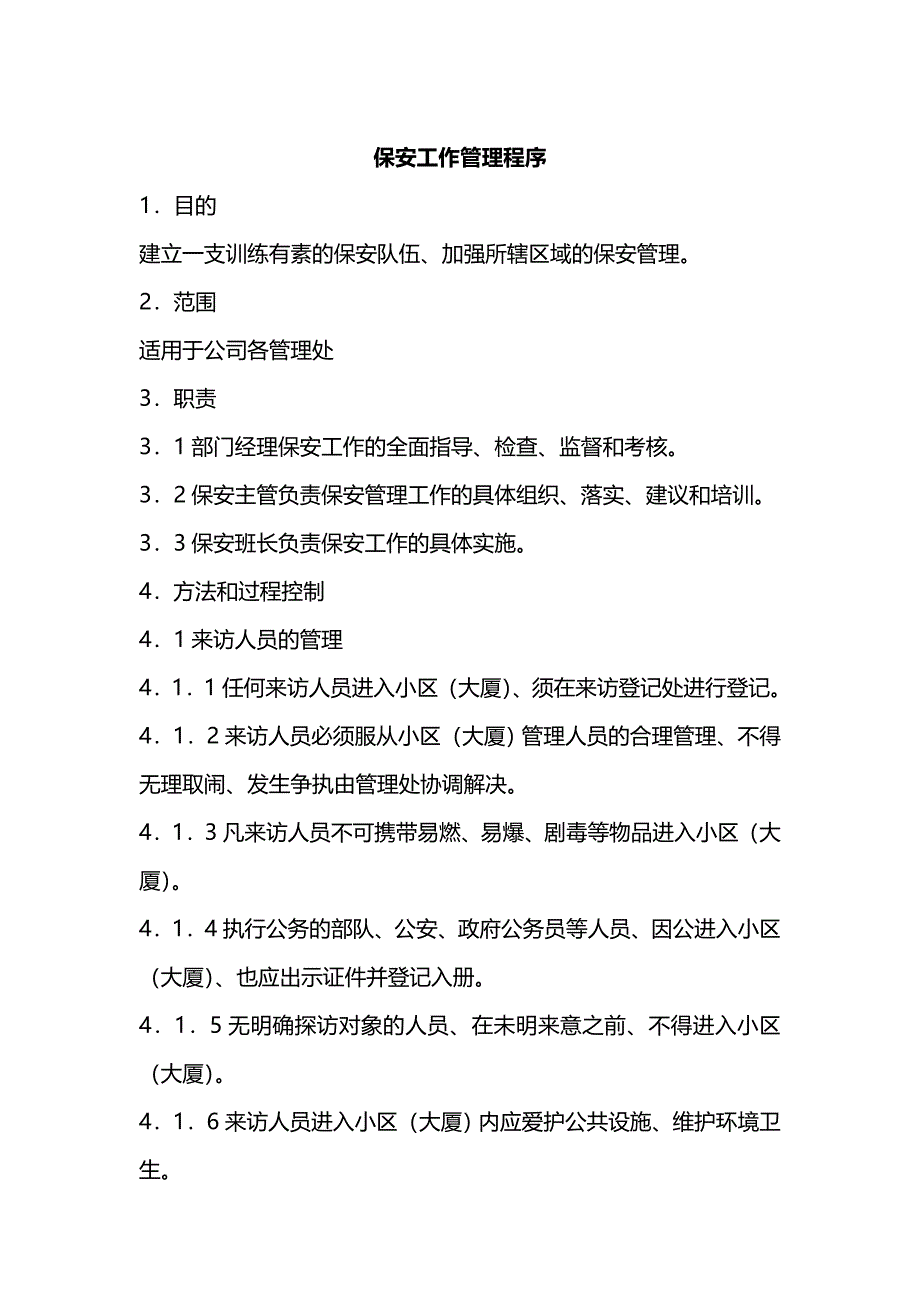 保安工作管理程序

1．目的

建立一支训练有素的保安队伍、加强所辖区域的保安管理。

2．范围

适用于公司各管理处

3．职责

3．1 部门经理保安工作的全面指导、检查、监督和考核。

3．2 保安主管负责保安管理工作的具体组织、落实、建议和培训。

3．3 保安班长负责保安工作的具体实施。

4．方法和过程控制

4．1 来访人员的管理

4．1．1 任何来访人员进入小区（大厦）、须在来访登记处进行登记。

4．1．2 来访人员必须服从小区（大厦）管理人员的合理管理、不得无理取闹、发生争执由管理处协调解决。

4．1．3 凡来访人员不可携带易燃、易爆、剧毒等物品进入小区（大厦）。

4．1．4 执行公务的部队、公安、政府公务员等人员、因公进入小区（大厦）、也应出示证件并登记入册。

4．1．5 无明确探访对象的人员、在未明来意之前、不得进入小区（大厦）。

4．1．6 来访人员进入小区（大厦）内应爱护公共设施、维护环境卫生。